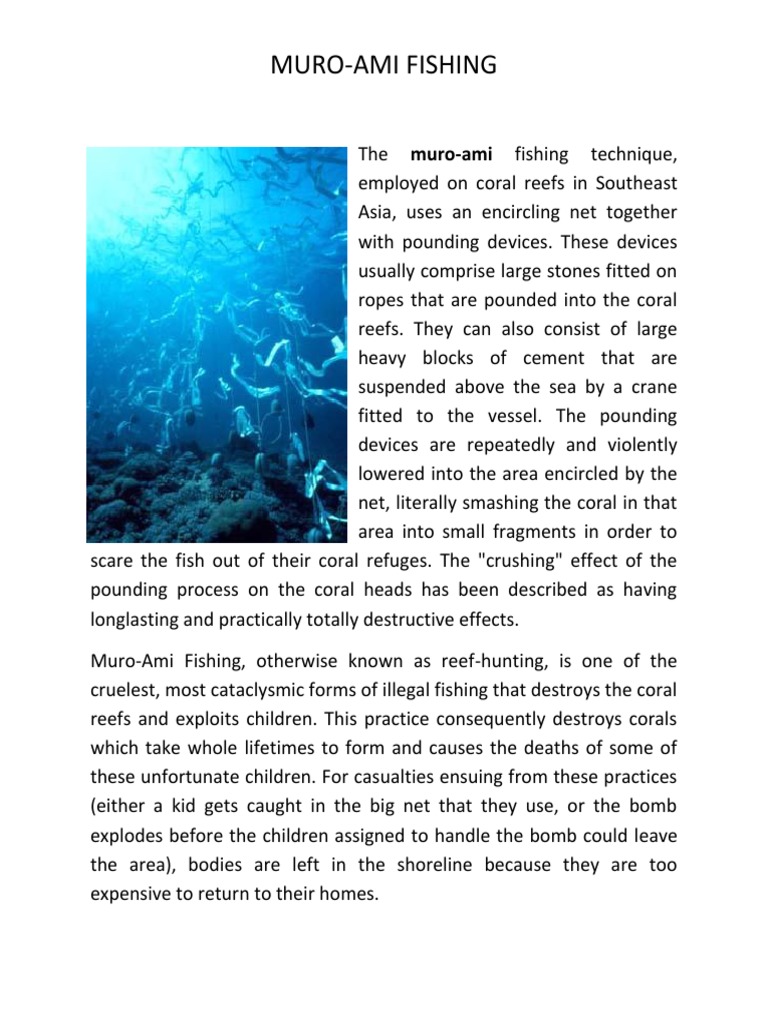 MURO-AMI FISHING

The muro-ami fishing technique, employed on coral reefs in Southeast Asia, uses an encircling net together with pounding devices. These devices usually comprise large stones fitted on ropes that are pounded into the coral reefs. They can also consist of large heavy blocks of cement that are suspended above the sea by a crane fitted to the vessel. The pounding devices are repeatedly and violently lowered into the area encircled by the net, literally smashing the coral in that area into small fragments in order to scare the fish out of their coral refuges. The "crushing" effect of the pounding process on the coral heads has been described as having longlasting and practically totally destructive effects.

Muro-Ami Fishing, otherwise known as reef-hunting, is one of the cruelest, most cataclysmic forms of illegal fishing that destroys the coral reefs and exploits children. This practice consequently destroys corals which take whole lifetimes to form and causes the deaths of some of these unfortunate children. For casualties ensuing from these practices (either a kid gets caught in the big net that they use, or the bomb explodes before the children assigned to handle the bomb could leave the area), bodies are left in the shoreline because they are too expensive to return to their homes.